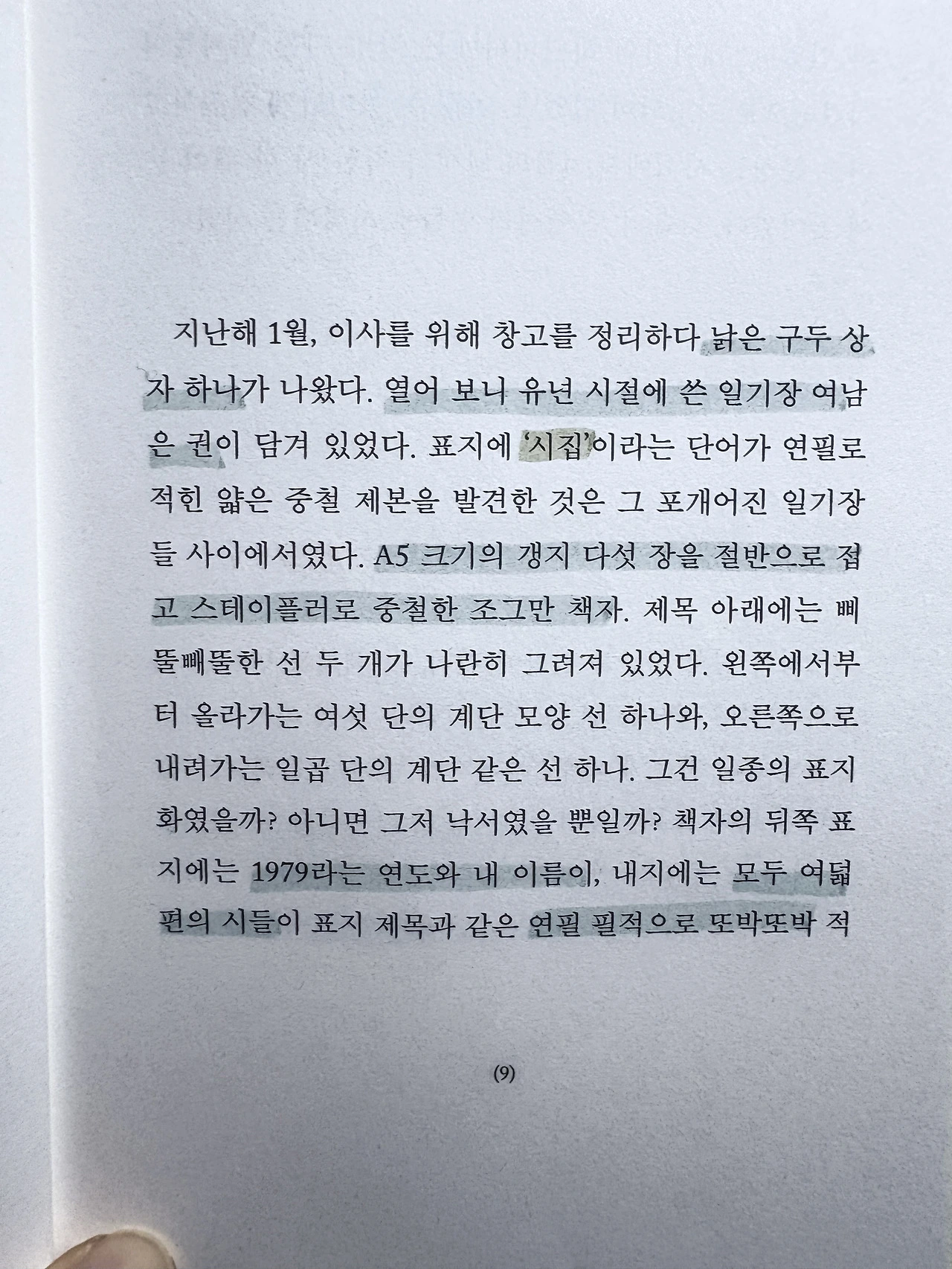 지난해 1월, 이사를 위해 창고를 정리하다 낡은 구두 상자 하나가 나왔다. 열어 보니 유년 시절에 쓴 일기장 여남은 권이 담겨 있었다. 표지에 '시집'이라는 단어가 연필로 적힌 얇은 중철 제본을 발견한 것은 그 포개어진 일기장들 사이에서였다. A5 크기의 갱지 다섯 장을 절반으로 접고 스테이플러로 중철한 조그만 책자. 제목 아래에는 삐뚤빼뚤한 선 두 개가 나란히 그려져 있었다. 왼쪽에서부터 올라가는 여섯 단의 계단 모양 선 하나와, 오른쪽으로 내려가는 일곱 단의 계단 같은 선 하나. 그건 일종의 표지화였을까? 아니면 그저 낙서였을 뿐일까? 책자의 뒤쪽 표지에는 1979라는 연도와 내 이름이, 내지에는 모두 여덟 편의 시들이 표지 제목과 같은 연필 필적으로 또박또박 적

(9)